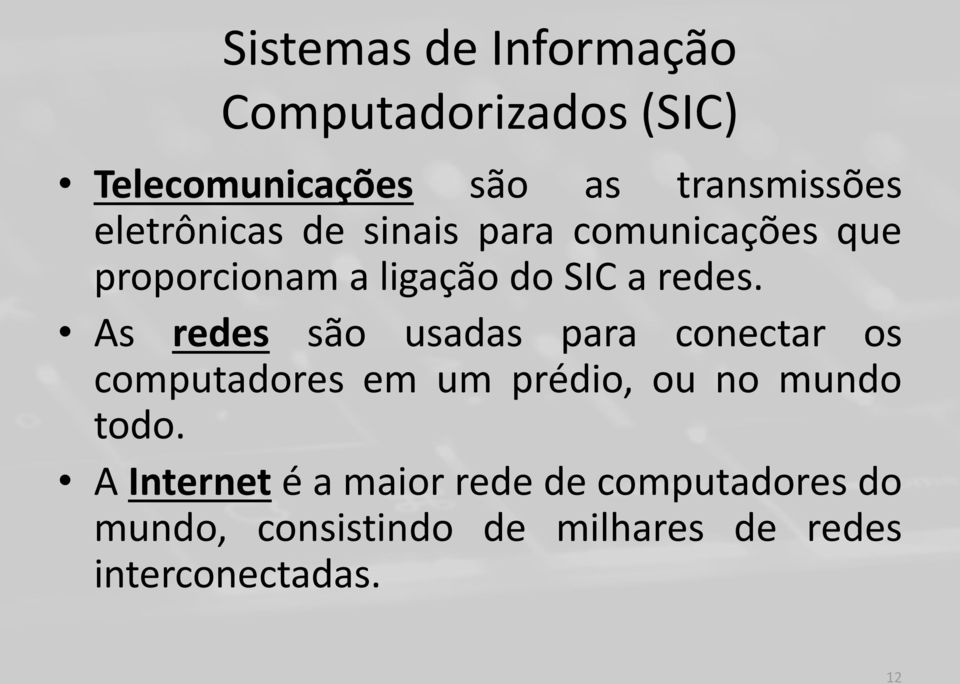 Sistemas de Informação Computadorizados (SIC)

• Telecomunicações são as transmissões eletrônicas de sinais para comunicações que proporcionam a ligação do SIC a redes.

• As redes são usadas para conectar os computadores em um prédio, ou no mundo todo.

• A Internet é a maior rede de computadores do mundo, consistindo de milhares de redes interconectadas.

12